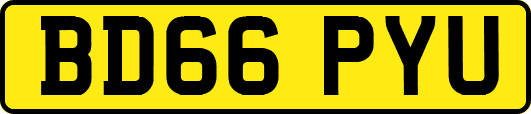 BD66 PYU